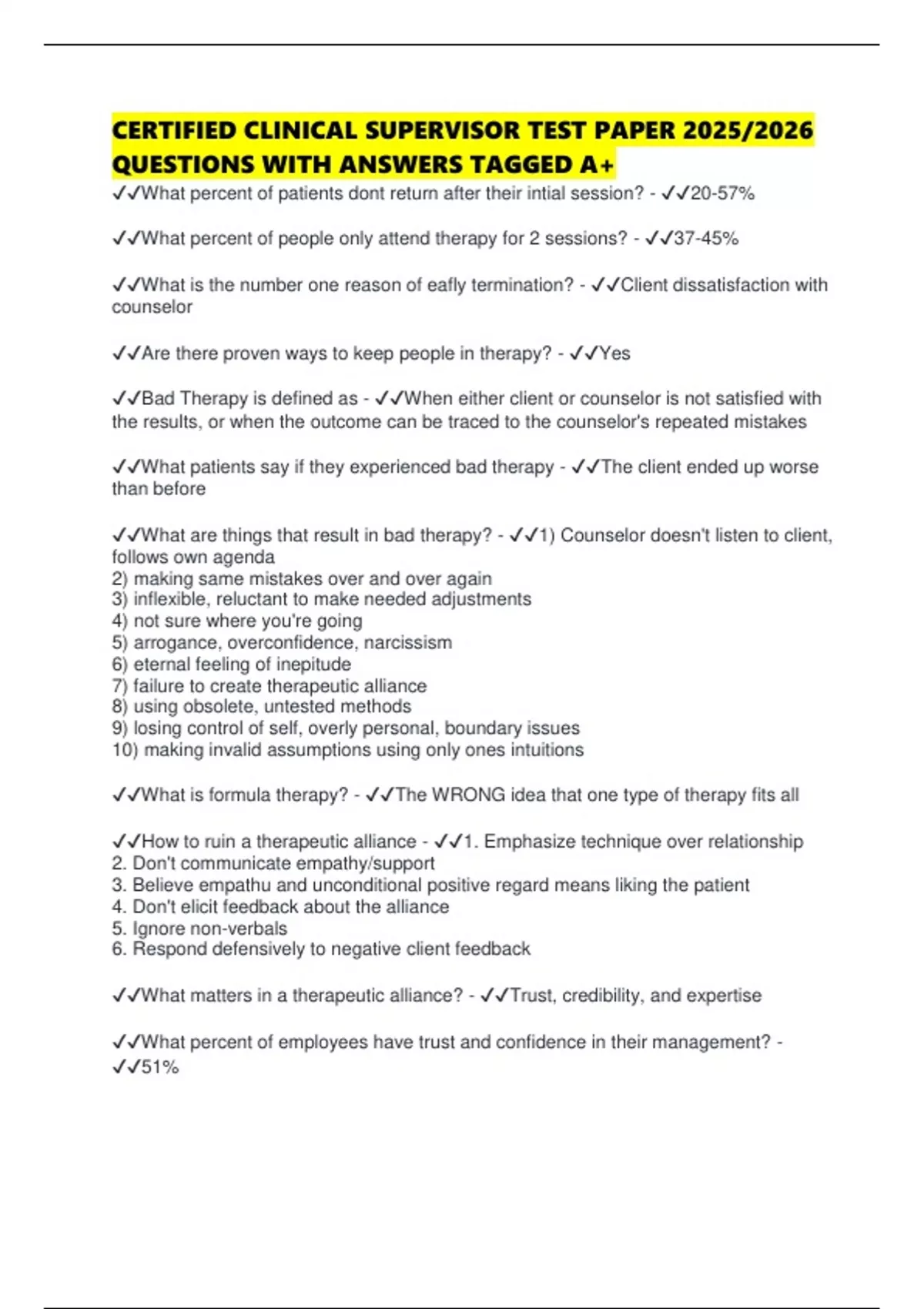 CERTIFIED CLINICAL SUPERVISOR TEST PAPER 2025/2026 QUESTIONS WITH ANSWERS TAGGED A+

✓✓What percent of patients dont return after their intial session? - ✓✓20-57%

✓✓What percent of people only attend therapy for 2 sessions? - ✓✓37-45%

✓✓What is the number one reason of eafly termination? - ✓✓Client dissatisfaction with counselor

✓✓Are there proven ways to keep people in therapy? - ✓✓Yes

✓✓Bad Therapy is defined as - ✓✓When either client or counselor is not satisfied with the results, or when the outcome can be traced to the counselor's repeated mistakes

✓✓What patients say if they experienced bad therapy - ✓✓The client ended up worse than before

✓✓What are things that result in bad therapy? - ✓✓1) Counselor doesn't listen to client, follows own agenda
2) making same mistakes over and over again
3) inflexible, reluctant to make needed adjustments
4) not sure where you're going
5) arrogance, overconfidence, narcissism
6) eternal feeling of inepitude
7) failure to create therapeutic alliance
8) using obsolete, untested methods
9) losing control of self, overly personal, boundary issues
10) making invalid assumptions using only ones intuitions

✓✓What is formula therapy? - ✓✓The WRONG idea that one type of therapy fits all

✓✓How to ruin a therapeutic alliance - ✓✓1. Emphasize technique over relationship
2. Don't communicate empathy/support
3. Believe empathu and unconditional positive regard means liking the patient
4. Don't elicit feedback about the alliance
5. Ignore non-verbals
6. Respond defensively to negative client feedback

✓✓What matters in a therapeutic alliance? - ✓✓Trust, credibility, and expertise

✓✓What percent of employees have trust and confidence in their management? - ✓✓51%